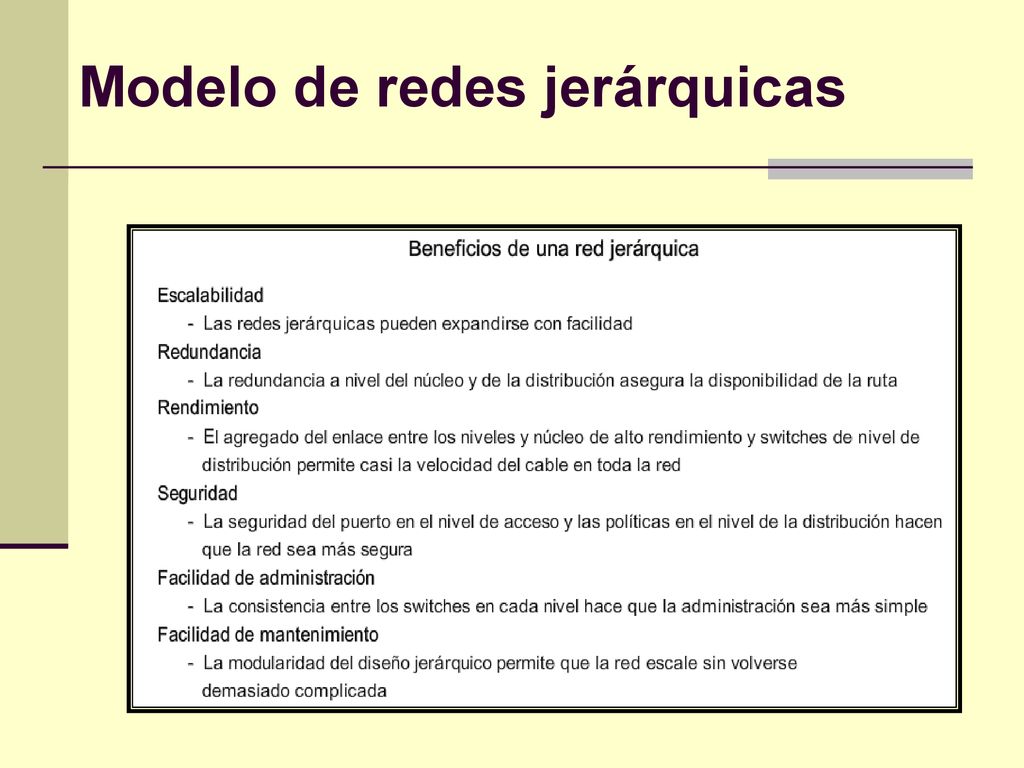 Modelo de redes jerárquicas

Beneficios de una red jerárquica

Escalabilidad
- Las redes jerárquicas pueden expandirse con facilidad

Redundancia
- La redundancia a nivel del núcleo y de la distribución asegura la disponibilidad de la ruta

Rendimiento
- El agregado del enlace entre los niveles y núcleo de alto rendimiento y switches de nivel de distribución permite casi la velocidad del cable en toda la red

Seguridad
- La seguridad del puerto en el nivel de acceso y las políticas en el nivel de la distribución hacen que la red sea más segura

Facilidad de administración
- La consistencia entre los switches en cada nivel hace que la administración sea más simple

Facilidad de mantenimiento
- La modularidad del diseño jerárquico permite que la red escale sin volverse demasiado complicada